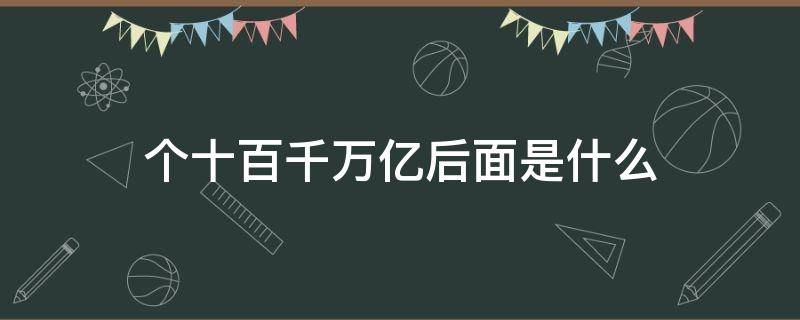 个十百千万亿后面是什么